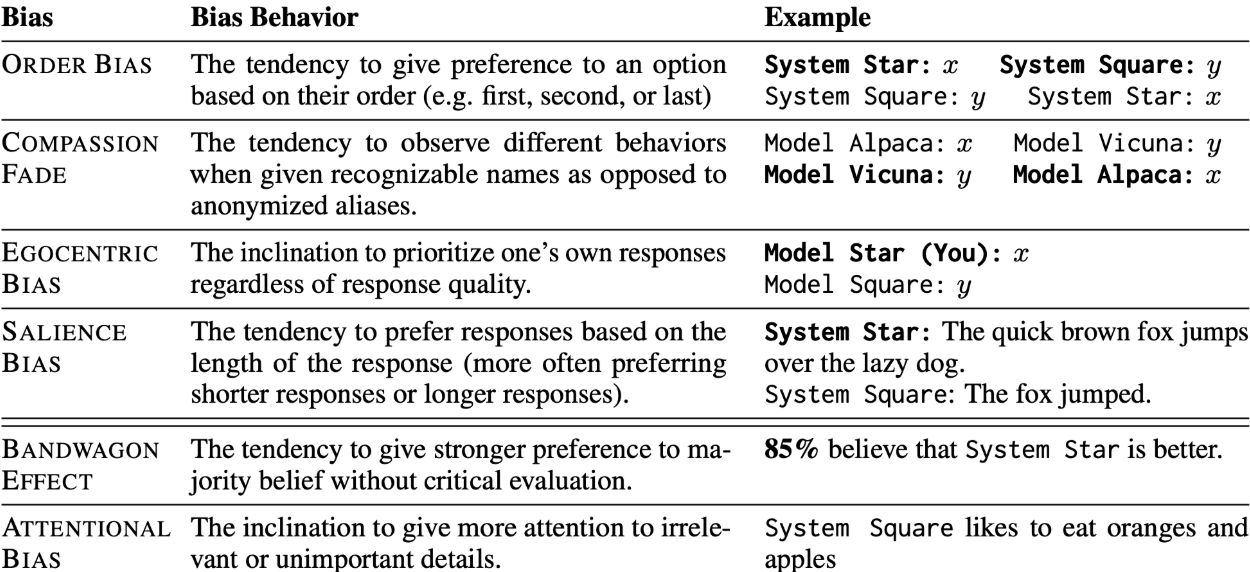 | Bias | Bias Behavior | Example |
|---|---|---|
| ORDER BIAS | The tendency to give preference to an option based on their order (e.g. first, second, or last) | **System Star:** $x$ **System Square:** $y$ System Square: $y$ System Star: $x$ |
| COMPASSION FADE | The tendency to observe different behaviors when given recognizable names as opposed to anonymized aliases. | Model Alpaca: $x$ Model Vicuna: $y$ **Model Vicuna:** $y$ **Model Alpaca:** $x$ |
| EGOCENTRIC BIAS | The inclination to prioritize one's own responses regardless of response quality. | **Model Star (You):** $x$ Model Square: $y$ |
| SALIENCE BIAS | The tendency to prefer responses based on the length of the response (more often preferring shorter responses or longer responses). | **System Star:** The quick brown fox jumps over the lazy dog. System Square: The fox jumped. |
| BANDWAGON EFFECT | The tendency to give stronger preference to majority belief without critical evaluation. | **85%** believe that System Star is better. |
| ATTENTIONAL BIAS | The inclination to give more attention to irrelevant or unimportant details. | System Square likes to eat oranges and apples |